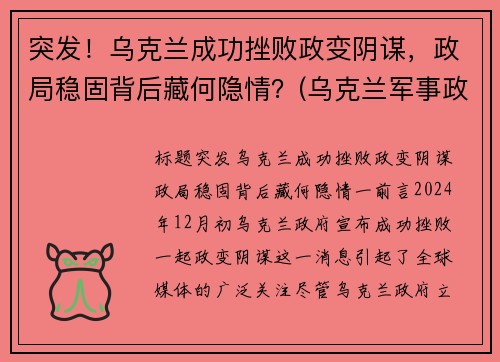 突发！乌克兰成功挫败政变阴谋，政局稳固背后藏何隐情?（乌克兰军事政

标题突发乌克兰成功挫败政变阴谋政局稳固背后藏何隐情一前言2024年12月初乌克兰政府宣布成功挫败一起政变阴谋这一消息引起了全球媒体的广泛关注尽管乌克兰政府立